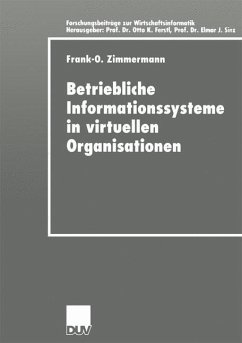 Forschungsbeiträge zur Wirtschaftsinformatik
Herausgeber: Prof. Dr. Otto K. Ferstl, Prof. Dr. Elmar J. Sinz

Frank-O. Zimmermann

Betriebliche Informationssysteme in virtuellen Organisationen

DUV